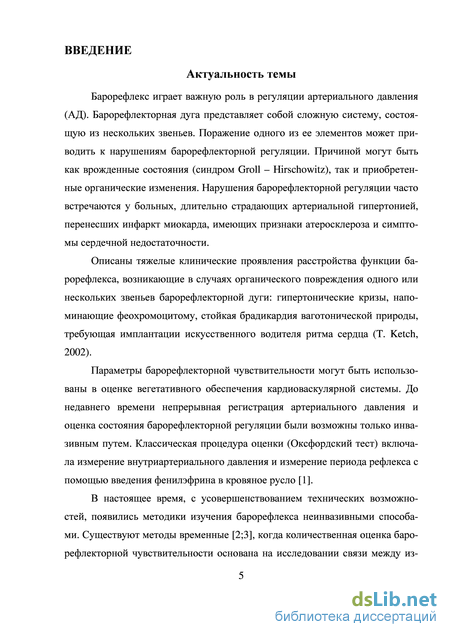 ВВЕДЕНИЕ

Актуальность темы

Барорефлекс играет важную роль в регуляции артериального давления (АД). Барорефлекторная дуга представляет собой сложную систему, состоящую из нескольких звеньев. Поражение одного из ее элементов может приводить к нарушениям барорефлекторной регуляции. Причиной могут быть как врожденные состояния (синдром Groll – Hirschowitz), так и приобретенные органические изменения. Нарушения барорефлекторной регуляции часто встречаются у больных, длительно страдающих артериальной гипертонией, перенесших инфаркт миокарда, имеющих признаки атеросклероза и симптомы сердечной недостаточности.

Описаны тяжелые клинические проявления расстройства функции барорефлекса, возникающие в случаях органического повреждения одного или нескольких звеньев барорефлекторной дуги: гипертонические кризы, напоминающие феохромоцитому, стойкая брадикардия ваготонической природы, требующая имплантации искусственного водителя ритма сердца (T. Ketch, 2002).

Параметры барорефлекторной чувствительности могут быть использованы в оценке вегетативного обеспечения кардиоваскулярной системы. До недавнего времени непрерывная регистрация артериального давления и оценка состояния барорефлекторной регуляции были возможны только инвазивным путем. Классическая процедура оценки (Оксфордский тест) включала измерение внутриартериального давления и измерение периода рефлекса с помощью введения фенилэфрина в кровяное русло [1].

В настоящее время, с усовершенствованием технических возможностей, появились методики изучения барорефлекса неинвазивными способами. Существуют методы временные [2;3], когда количественная оценка барорефлекторной чувствительности основана на исследовании связи между из-

5

dsLib.net
библиотека диссертаций